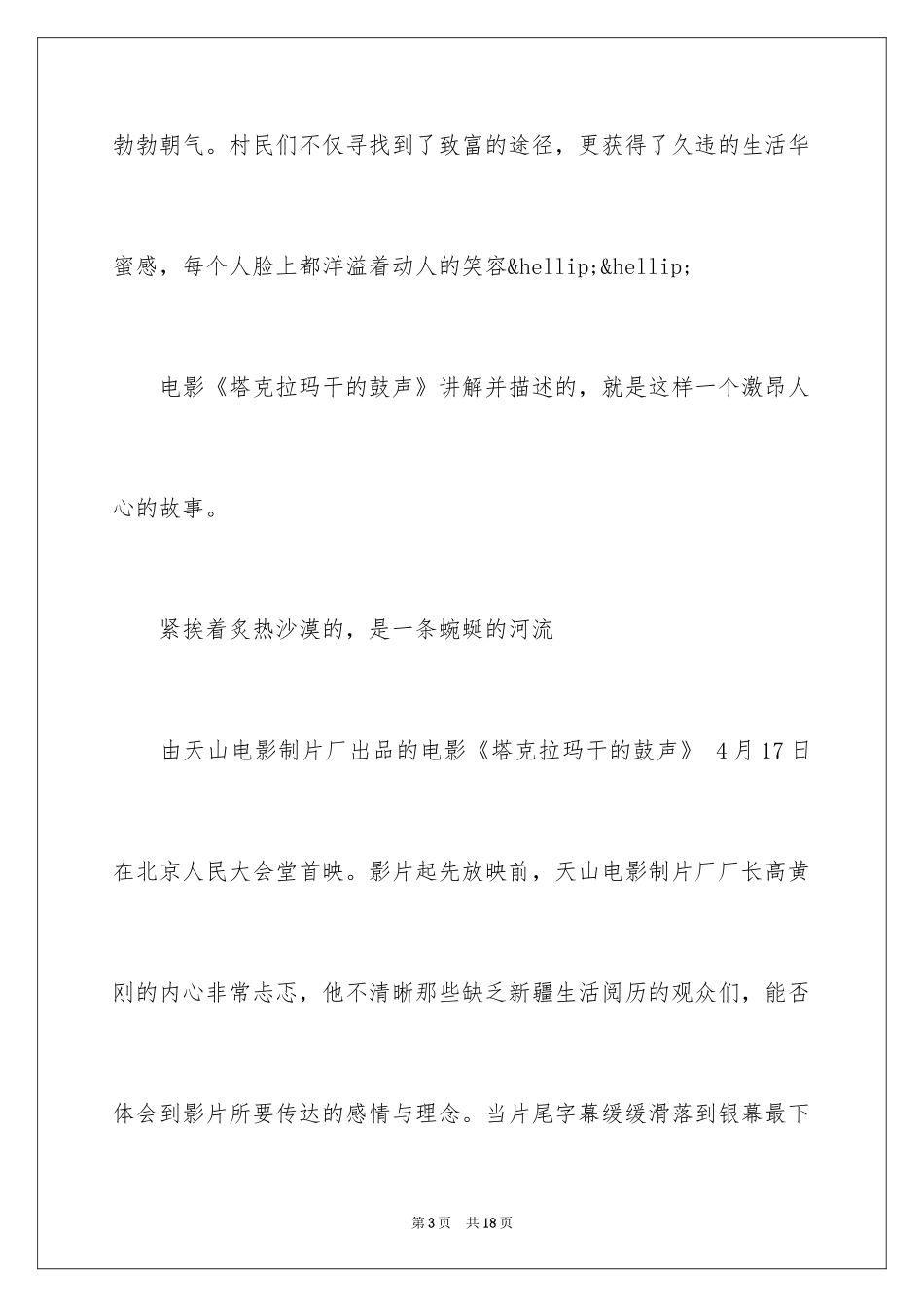 勃勃朝气。村民们不仅寻找到了致富的途径，更获得了久违的生活华蜜感，每个人脸上都洋溢着动人的笑容&hellip;&hellip;

电影《塔克拉玛干的鼓声》讲解并描述的，就是这样一个激昂人心的故事。

紧挨着炙热沙漠的，是一条蜿蜒的河流

由天山电影制片厂出品的电影《塔克拉玛干的鼓声》 4月17日在北京人民大会堂首映。影片起先放映前，天山电影制片厂厂长高黄刚的内心非常忐忑，他不清晰那些缺乏新疆生活阅历的观众们，能否体会到影片所要传达的感情与理念。当片尾字幕缓缓滑落到银幕最下

第3页 共18页